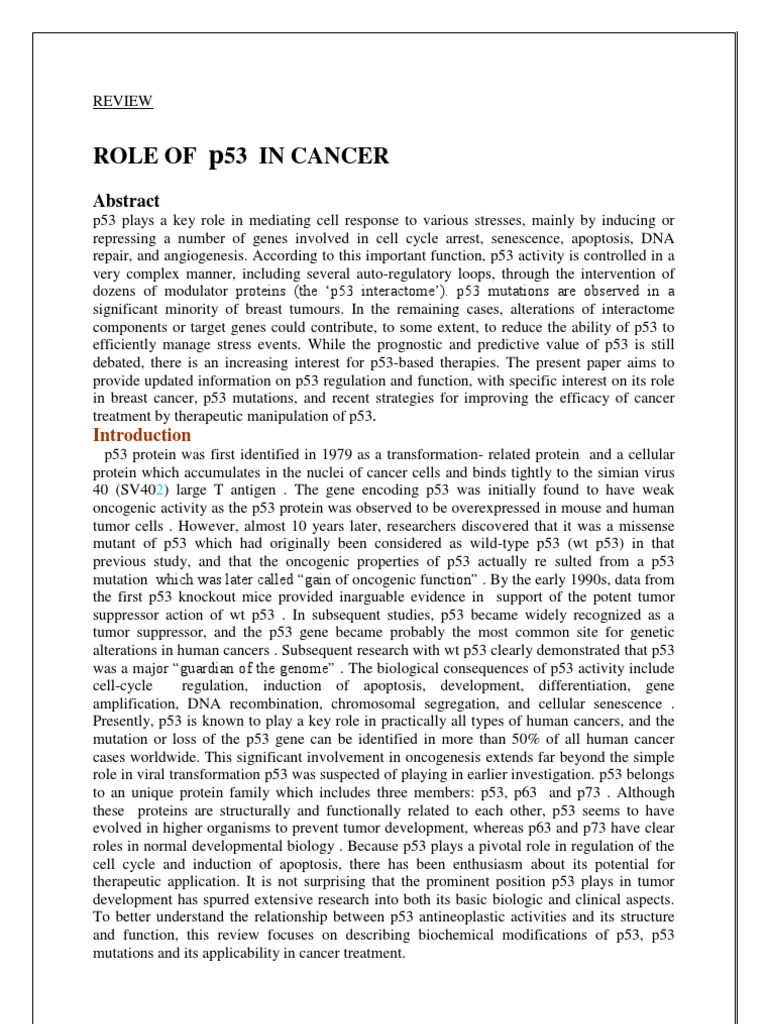 REVIEW

ROLE OF p53 IN CANCER

Abstract
p53 plays a key role in mediating cell response to various stresses, mainly by inducing or repressing a number of genes involved in cell cycle arrest, senescence, apoptosis, DNA repair, and angiogenesis. According to this important function, p53 activity is controlled in a very complex manner, including several auto-regulatory loops, through the intervention of dozens of modulator proteins (the 'p53 interactome'). p53 mutations are observed in a significant minority of breast tumours. In the remaining cases, alterations of interactome components or target genes could contribute, to some extent, to reduce the ability of p53 to efficiently manage stress events. While the prognostic and predictive value of p53 is still debated, there is an increasing interest for p53-based therapies. The present paper aims to provide updated information on p53 regulation and function, with specific interest on its role in breast cancer, p53 mutations, and recent strategies for improving the efficacy of cancer treatment by therapeutic manipulation of p53.

Introduction
p53 protein was first identified in 1979 as a transformation- related protein and a cellular protein which accumulates in the nuclei of cancer cells and binds tightly to the simian virus 40 (SV402) large T antigen . The gene encoding p53 was initially found to have weak oncogenic activity as the p53 protein was observed to be overexpressed in mouse and human tumor cells . However, almost 10 years later, researchers discovered that it was a missense mutant of p53 which had originally been considered as wild-type p53 (wt p53) in that previous study, and that the oncogenic properties of p53 actually re sulted from a p53 mutation which was later called "gain of oncogenic function" . By the early 1990s, data from the first p53 knockout mice provided inarguable evidence in support of the potent tumor suppressor action of wt p53 . In subsequent studies, p53 became widely recognized as a tumor suppressor, and the p53 gene became probably the most common site for genetic alterations in human cancers . Subsequent research with wt p53 clearly demonstrated that p53 was a major "guardian of the genome" . The biological consequences of p53 activity include cell-cycle regulation, induction of apoptosis, development, differentiation, gene amplification, DNA recombination, chromosomal segregation, and cellular senescence . Presently, p53 is known to play a key role in practically all types of human cancers, and the mutation or loss of the p53 gene can be identified in more than 50% of all human cancer cases worldwide. This significant involvement in oncogenesis extends far beyond the simple role in viral transformation p53 was suspected of playing in earlier investigation. p53 belongs to an unique protein family which includes three members: p53, p63 and p73 . Although these proteins are structurally and functionally related to each other, p53 seems to have evolved in higher organisms to prevent tumor development, whereas p63 and p73 have clear roles in normal developmental biology . Because p53 plays a pivotal role in regulation of the cell cycle and induction of apoptosis, there has been enthusiasm about its potential for therapeutic application. It is not surprising that the prominent position p53 plays in tumor development has spurred extensive research into both its basic biologic and clinical aspects. To better understand the relationship between p53 antineoplastic activities and its structure and function, this review focuses on describing biochemical modifications of p53, p53 mutations and its applicability in cancer treatment.